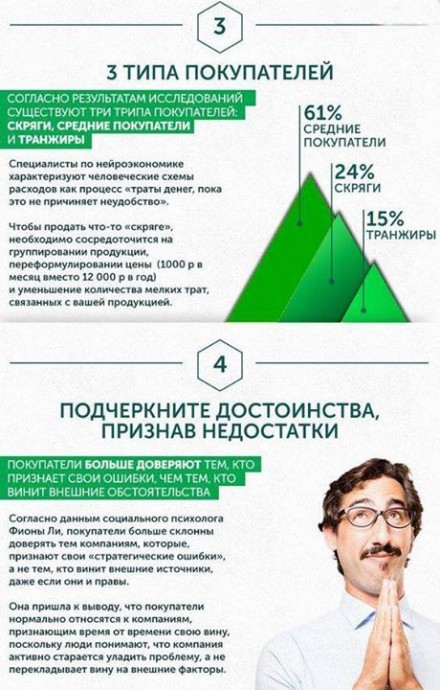 3

3 ТИПА ПОКУПАТЕЛЕЙ

СОГЛАСНО РЕЗУЛЬТАТАМ ИССЛЕДОВАНИЙ СУЩЕСТВУЮТ ТРИ ТРИПА ПОКУПАТЕЛЕЙ: СКРЯГИ, СРЕДНИЕ ПОКУПАТЕЛИ И ТРАНЖИРЫ

Специалисты по нейроэкономике характеризуют человеческие схемы расходов как процесс «траты денег, пока это не причиняет неудобство».

Чтобы продать что-то «скряге», необходимо сосредоточится на группировании продукции, переформулировании цены (1000 р в месяц вместо 12 000 р в год) и уменьшение количества мелких трат, связанных с вашей продукцией.

61% СРЕДНИЕ ПОКУПАТЕЛИ

24% СКРЯГИ

15% ТРАНЖИРЫ

4

ПОДЧЕРКНИТЕ ДОСТОИНСТВА, ПРИЗНАВ НЕДОСТАТКИ

ПОКУПАТЕЛИ БОЛЬШЕ ДОВЕРЯЮТ ТЕМ, КТО ПРИЗНАЕТ СВОИ ОШИБКИ, ЧЕМ ТЕМ, КТО ВИНИТ ВНЕШНИЕ ОБСТОЯТЕЛЬСТВА

Согласно данным социального психолога Фионы Ли, покупатели больше склонны доверять тем компаниям, которые, признают свои «стратегические ошибки», а не тем, кто винит внешние источники, даже если они и правы.

Она пришла к выводу, что покупатели нормально относятся к компаниям, признающим время от времени свою вину, поскольку люди понимают, что компания активно старается уладить проблему, а не перекладывает вину на внешние факторы.